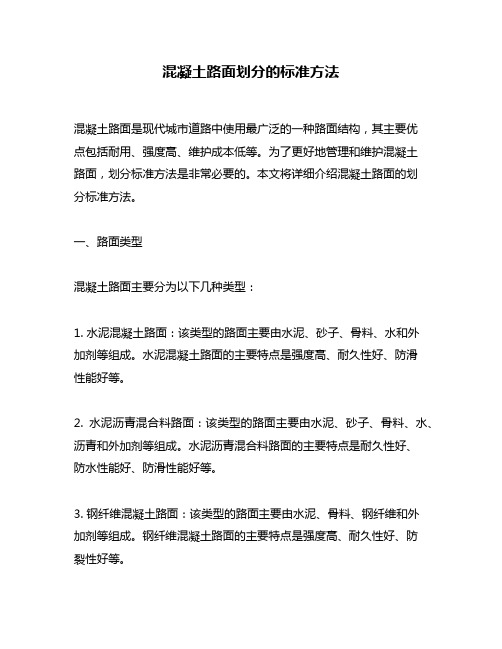 混凝土路面划分的标准方法

混凝土路面是现代城市道路中使用最广泛的一种路面结构，其主要优点包括耐用、强度高、维护成本低等。为了更好地管理和维护混凝土路面，划分标准方法是非常必要的。本文将详细介绍混凝土路面的划分标准方法。

一、路面类型

混凝土路面主要分为以下几种类型：

1. 水泥混凝土路面：该类型的路面主要由水泥、砂子、骨料、水和外加剂等组成。水泥混凝土路面的主要特点是强度高、耐久性好、防滑性能好等。

2. 水泥沥青混合料路面：该类型的路面主要由水泥、砂子、骨料、水、沥青和外加剂等组成。水泥沥青混合料路面的主要特点是耐久性好、防水性能好、防滑性能好等。

3. 钢纤维混凝土路面：该类型的路面主要由水泥、骨料、钢纤维和外加剂等组成。钢纤维混凝土路面的主要特点是强度高、耐久性好、防裂性好等。